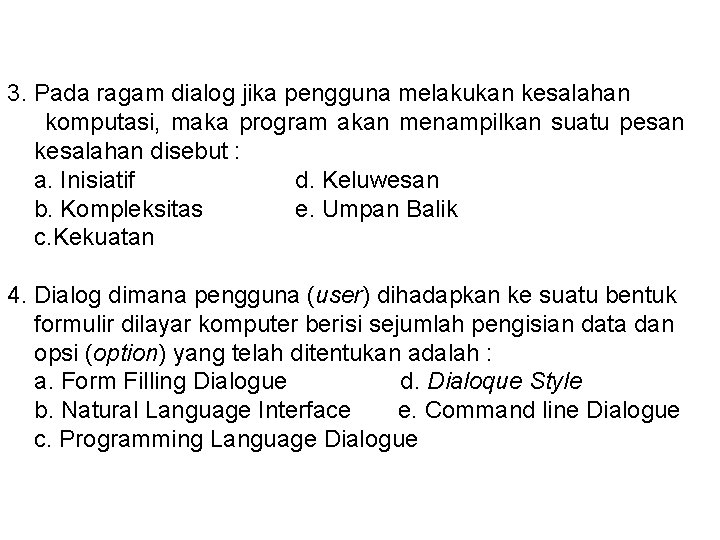 3. Pada ragam dialog jika pengguna melakukan kesalahan komputasi, maka program akan menampilkan suatu pesan kesalahan disebut :
a. Inisiatif
b. Kompleksitas
c.Kekuatan
d. Keluwesan
e. Umpan Balik

4. Dialog dimana pengguna (user) dihadapkan ke suatu bentuk formulir dilayar komputer berisi sejumlah pengisian data dan opsi (option) yang telah ditentukan adalah :
a. Form Filling Dialogue
b. Natural Language Interface
c. Programming Language Dialogue
d. Dialoque Style
e. Command line Dialogue